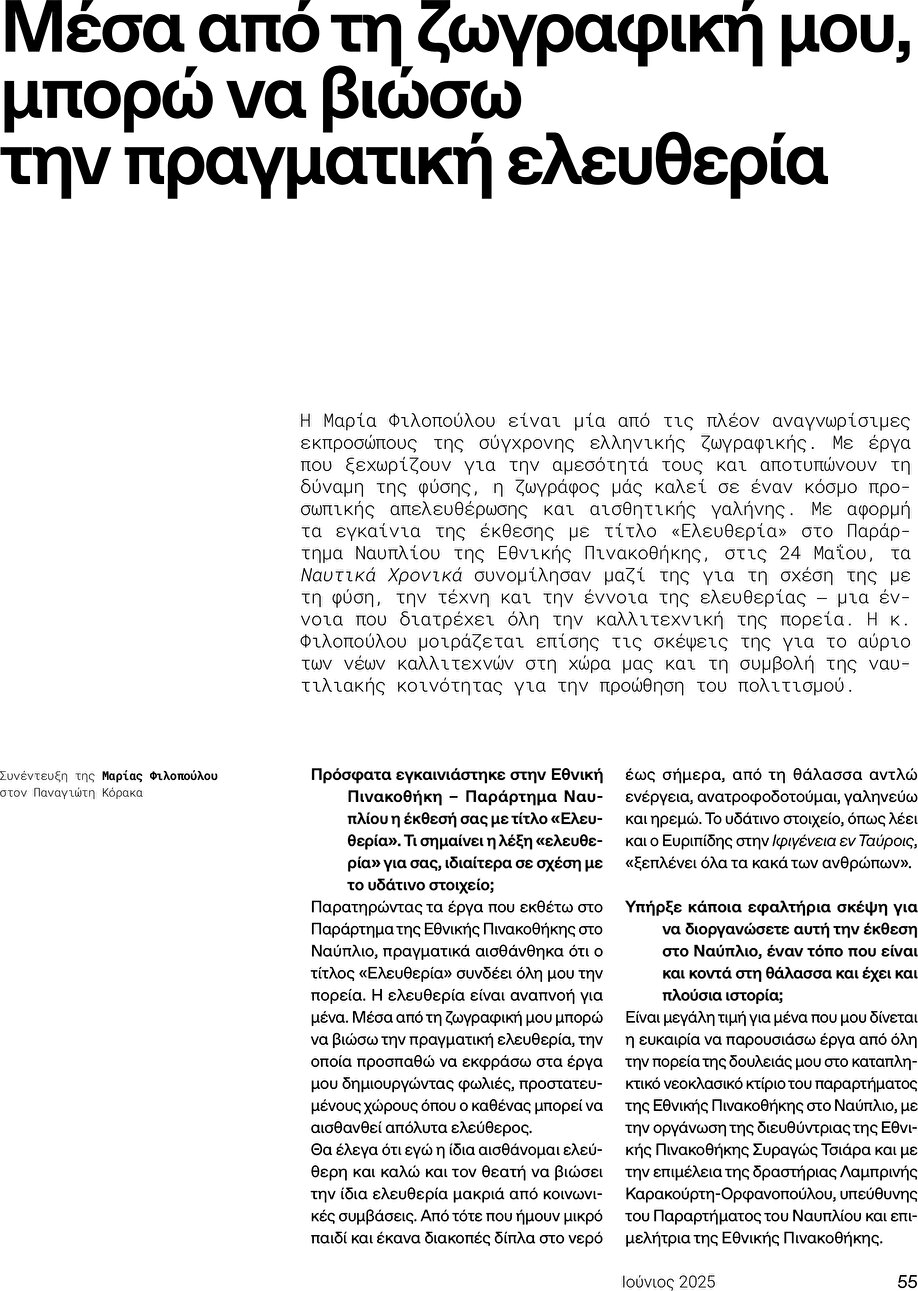 Μέσα από τη ζωγραφική μου, μπορώ να βιώσω την πραγματική ελευθερία

Η Μαρία Φιλοπούλου είναι μία από τις πλέον αναγνωρίσιμες εκπροσώπους της σύγχρονης ελληνικής ζωγραφικής. Με έργα που ξεχωρίζουν για την αμεσότητά τους και αποτυπώνουν τη δύναμη της φύσης, η ζωγράφος μάς καλεί σε έναν κόσμο προσωπικής απελευθέρωσης και αισθητικής γαλήνης. Με αφορμή τα εγκαίνια της έκθεσης με τίτλο «Ελευθερία» στο Παράρτημα Ναυπλίου της Εθνικής Πινακοθήκης, στις 24 Μαΐου, τα Ναυτικά Χρονικά συνομίλησαν μαζί της για τη σχέση της με τη φύση, την τέχνη και την έννοια της ελευθερίας – μια έννοια που διατρέχει όλη την καλλιτεχνική της πορεία. Η κ. Φιλοπούλου μοιράζεται επίσης τις σκέψεις της για το αύριο των νέων καλλιτεχνών στη χώρα μας και τη συμβολή της ναυτιλιακής κοινότητας για την προώθηση του πολιτισμού.

Συνέντευξη της Μαρίας Φιλοπούλου στον Παναγιώτη Κόρακα

Πρόσφατα εγκαινιάστηκε στην Εθνική Πινακοθήκη – Παράρτημα Ναυπλίου η έκθεσή σας με τίτλο «Ελευθερία». Τι σημαίνει η λέξη «ελευθερία» για σας, ιδιαίτερα σε σχέση με το υδάτινο στοιχείο;

Παρατηρώντας τα έργα που εκθέτω στο Παράρτημα της Εθνικής Πινακοθήκης στο Ναύπλιο, πραγματικά αισθάνθηκα ότι ο τίτλος «Ελευθερία» συνδέει όλη μου την πορεία. Η ελευθερία είναι αναπνοή για μένα. Μέσα από τη ζωγραφική μου μπορώ να βιώσω την πραγματική ελευθερία, την οποία προσπαθώ να εκφράσω στα έργα μου δημιουργώντας φωλιές, προστατευμένους χώρους όπου ο καθένας μπορεί να αισθανθεί απόλυτα ελεύθερος.

Θα έλεγα ότι εγώ η ίδια αισθάνομαι ελεύθερη και καλώ και τον θεατή να βιώσει την ίδια ελευθερία μακριά από κοινωνικές συμβάσεις. Από τότε που ήμουν μικρό παιδί και έκανα διακοπές δίπλα στο νερό έως σήμερα, από τη θάλασσα αντλώ ενέργεια, ανατροφοδοτούμαι, γαληνεύω και ηρεμώ. Το υδάτινο στοιχείο, όπως λέει και ο Ευριπίδης στην Ιφιγένεια εν Ταύροις, «ξεπλένει όλα τα κακά των ανθρώπων».

Υπήρξε κάποια εφαλτήρια σκέψη για να διοργανώσετε αυτή την έκθεση στο Ναύπλιο, έναν τόπο που είναι και κοντά στη θάλασσα και έχει και πλούσια ιστορία;

Είναι μεγάλη τιμή για μένα που μου δίνεται η ευκαιρία να παρουσιάσω έργα από όλη την πορεία της δουλειάς μου στο καταπληκτικό νεοκλασικό κτίριο του παραρτήματος της Εθνικής Πινακοθήκης στο Ναύπλιο, με την οργάνωση της διευθύντριας της Εθνικής Πινακοθήκης Συραγώς Τσιάρα και με την επιμέλεια της δραστήριας Λαμπρινής Καρακούρτη-Ορφανοπούλου, υπεύθυνης του Παραρτήματος του Ναυπλίου και επιμελήτρια της Εθνικής Πινακοθήκης.

Ιούνιος 2025 55